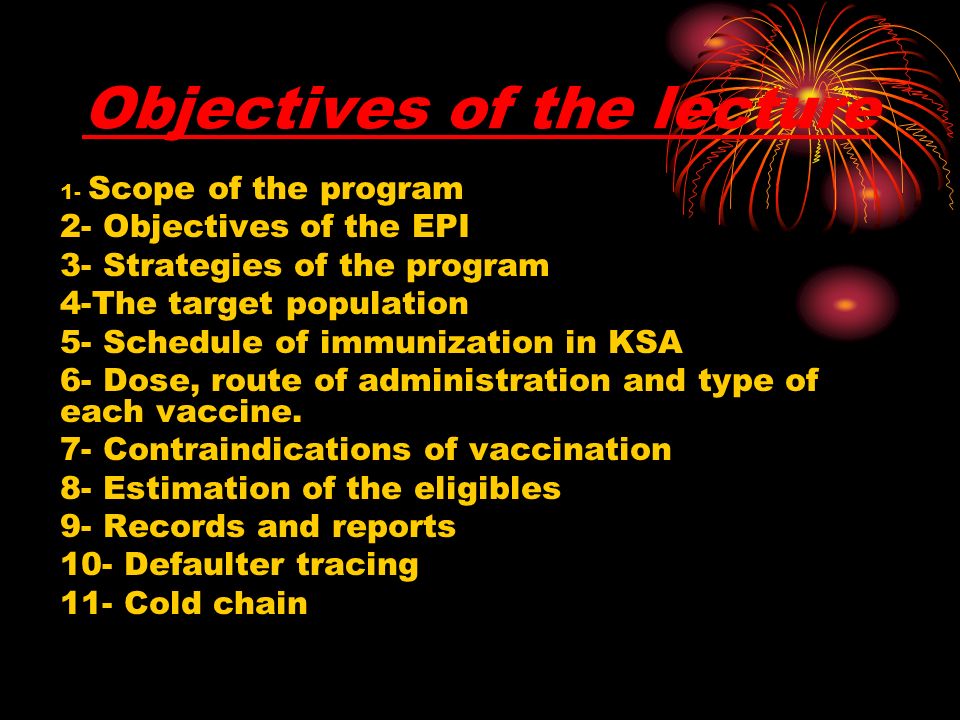 Objectives of the lecture

1- Scope of the program
2- Objectives of the EPI
3- Strategies of the program
4-The target population
5- Schedule of immunization in KSA
6- Dose, route of administration and type of each vaccine.
7- Contraindications of vaccination
8- Estimation of the eligibles
9- Records and reports
10- Defaulter tracing
11- Cold chain